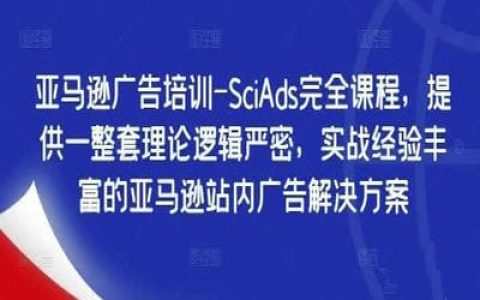 亚马逊广告培训-SciAds完全课程，提供一整套理论逻辑严密，实战经验丰富的亚马逊站内广告解决方案